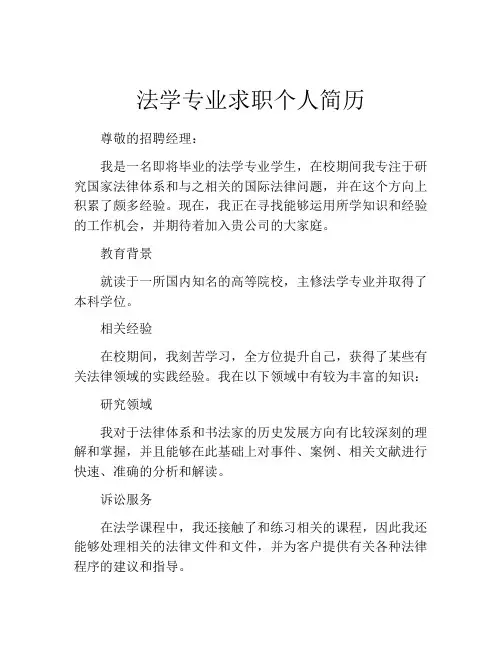 法学专业求职个人简历

尊敬的招聘经理：

我是一名即将毕业的法学专业学生，在校期间我专注于研究国家法律体系和与之相关的国际法律问题，并在这个方向上积累了颇多经验。现在，我正在寻找能够运用所学知识和经验的工作机会，并期待着加入贵公司的大家庭。

教育背景

就读于一所国内知名的高等院校，主修法学专业并取得了本科学位。

相关经验

在校期间，我刻苦学习，全方位提升自己，获得了某些有关法律领域的实践经验。我在以下领域中有较为丰富的知识：

研究领域

我对于法律体系和书法家的历史发展方向有比较深刻的理解和掌握，并且能够在此基础上对事件、案例、相关文献进行快速、准确的分析和解读。

诉讼服务

在法学课程中，我还接触了和练习相关的课程，因此我还能够处理相关的法律文件和文件，并为客户提供有关各种法律程序的建议和指导。